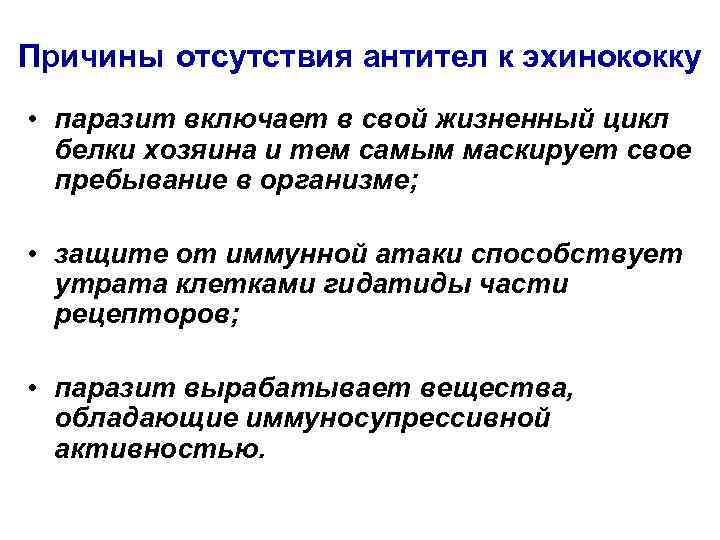 Причины отсутствия антител к эхинококку

• паразит включает в свой жизненный цикл белки хозяина и тем самым маскирует свое пребывание в организме;

• защите от иммунной атаки способствует утрата клетками гидатиды части рецепторов;

• паразит вырабатывает вещества, обладающие иммуносупрессивной активностью.